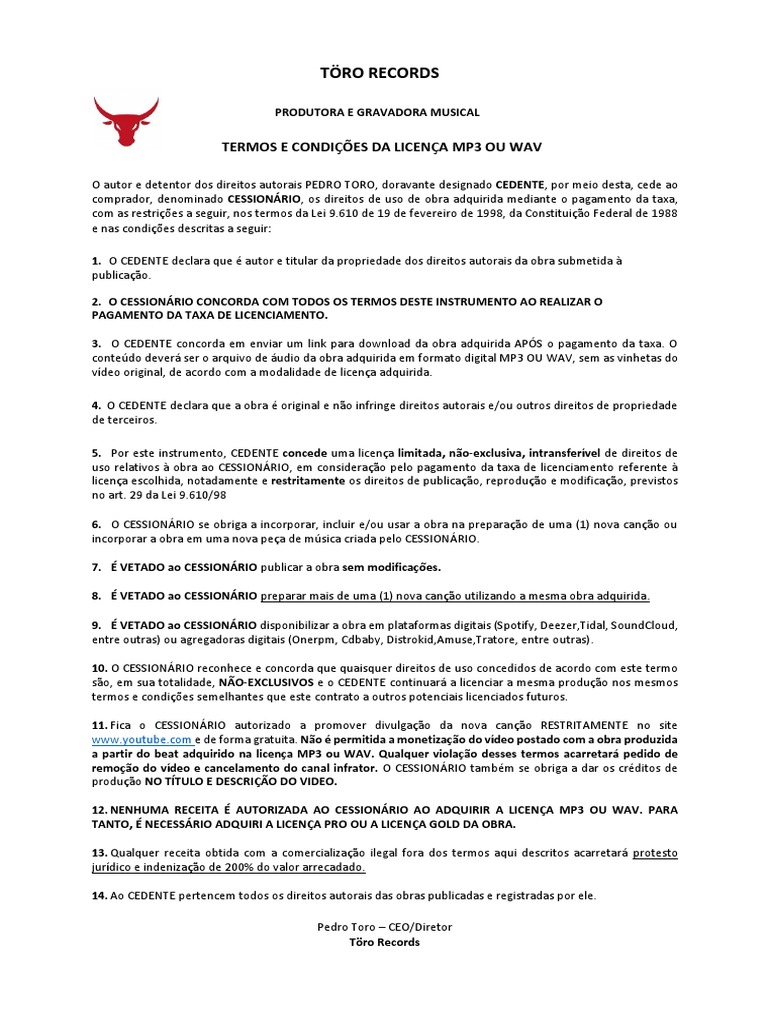 TÖRO RECORDS

PRODUTORA E GRAVADORA MUSICAL

TERMOS E CONDIÇÕES DA LICENÇA MP3 OU WAV

O autor e detentor dos direitos autorais PEDRO TORO, doravante designado CEDENTE, por meio desta, cede ao comprador, denominado CESSIONÁRIO, os direitos de uso de obra adquirida mediante o pagamento da taxa, com as restrições a seguir, nos termos da Lei 9.610 de 19 de fevereiro de 1998, da Constituição Federal de 1988 e nas condições descritas a seguir:

1. O CEDENTE declara que é autor e titular da propriedade dos direitos autorais da obra submetida à publicação.

2. O CESSIONÁRIO CONCORDA COM TODOS OS TERMOS DESTE INSTRUMENTO AO REALIZAR O PAGAMENTO DA TAXA DE LICENCIAMENTO.

3. O CEDENTE concorda em enviar um link para download da obra adquirida APÓS o pagamento da taxa. O conteúdo deverá ser o arquivo de áudio da obra adquirida em formato digital MP3 OU WAV, sem as vinhetas do vídeo original, de acordo com a modalidade de licença adquirida.

4. O CEDENTE declara que a obra é original e não infringe direitos autorais e/ou outros direitos de propriedade de terceiros.

5. Por este instrumento, CEDENTE concede uma licença limitada, não-exclusiva, intransferível de direitos de uso relativos à obra ao CESSIONÁRIO, em consideração pelo pagamento da taxa de licenciamento referente à licença escolhida, notadamente e restritamente os direitos de publicação, reprodução e modificação, previstos no art. 29 da Lei 9.610/98

6. O CESSIONÁRIO se obriga a incorporar, incluir e/ou usar a obra na preparação de uma (1) nova canção ou incorporar a obra em uma nova peça de música criada pelo CESSIONÁRIO.

7. É VETADO ao CESSIONÁRIO publicar a obra sem modificações.

8. É VETADO ao CESSIONÁRIO preparar mais de uma (1) nova canção utilizando a mesma obra adquirida.

9. É VETADO ao CESSIONÁRIO disponibilizar a obra em plataformas digitais (Spotify, Deezer,Tidal, SoundCloud, entre outras) ou agregadoras digitais (Onerpm, Cdbaby, Distrokid,Amuse,Tratore, entre outras).

10. O CESSIONÁRIO reconhece e concorda que quaisquer direitos de uso concedidos de acordo com este termo são, em sua totalidade, NÃO-EXCLUSIVOS e o CEDENTE continuará a licenciar a mesma produção nos mesmos termos e condições semelhantes que este contrato a outros potenciais licenciados futuros.

11. Fica o CESSIONÁRIO autorizado a promover divulgação da nova canção RESTRITAMENTE no site www.youtube.com e de forma gratuita. Não é permitida a monetização do vídeo postado com a obra produzida a partir do beat adquirido na licença MP3 ou WAV. Qualquer violação desses termos acarretará pedido de remoção do vídeo e cancelamento do canal infrator. O CESSIONÁRIO também se obriga a dar os créditos de produção NO TÍTULO E DESCRIÇÃO DO VIDEO.

12. NENHUMA RECEITA É AUTORIZADA AO CESSIONÁRIO AO ADQUIRIR A LICENÇA MP3 OU WAV. PARA TANTO, É NECESSÁRIO ADQUIRI A LICENÇA PRO OU A LICENÇA GOLD DA OBRA.

13. Qualquer receita obtida com a comercialização ilegal fora dos termos aqui descritos acarretará protesto jurídico e indenização de 200% do valor arrecadado.

14. Ao CEDENTE pertencem todos os direitos autorais das obras publicadas e registradas por ele.

Pedro Toro – CEO/Diretor
Töro Records